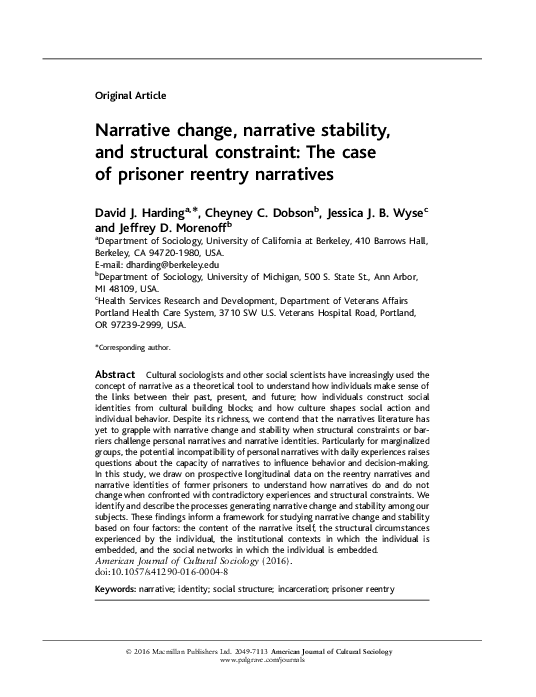 Original Article

Narrative change, narrative stability, and structural constraint: The case of prisoner reentry narratives

David J. Harding$^{a,*}$, Cheyney C. Dobson$^{b}$, Jessica J. B. Wyse$^{c}$ and Jeffrey D. Morenoff$^{b}$

$^{a}$Department of Sociology, University of California at Berkeley, 410 Barrows Hall, Berkeley, CA 94720-1980, USA.
E-mail: dharding@berkeley.edu
$^{b}$Department of Sociology, University of Michigan, 500 S. State St., Ann Arbor, MI 48109, USA.
$^{c}$Health Services Research and Development, Department of Veterans Affairs Portland Health Care System, 3710 SW U.S. Veterans Hospital Road, Portland, OR 97239-2999, USA.

*Corresponding author.

Abstract Cultural sociologists and other social scientists have increasingly used the concept of narrative as a theoretical tool to understand how individuals make sense of the links between their past, present, and future; how individuals construct social identities from cultural building blocks; and how culture shapes social action and individual behavior. Despite its richness, we contend that the narratives literature has yet to grapple with narrative change and stability when structural constraints or barriers challenge personal narratives and narrative identities. Particularly for marginalized groups, the potential incompatibility of personal narratives with daily experiences raises questions about the capacity of narratives to influence behavior and decision-making. In this study, we draw on prospective longitudinal data on the reentry narratives and narrative identities of former prisoners to understand how narratives do and do not change when confronted with contradictory experiences and structural constraints. We identify and describe the processes generating narrative change and stability among our subjects. These findings inform a framework for studying narrative change and stability based on four factors: the content of the narrative itself, the structural circumstances experienced by the individual, the institutional contexts in which the individual is embedded, and the social networks in which the individual is embedded.
American Journal of Cultural Sociology (2016).
doi:10.1057/s41290-016-0004-8

Keywords: narrative; identity; social structure; incarceration; prisoner reentry

© 2016 Macmillan Publishers Ltd. 2049-7113 American Journal of Cultural Sociology
www.palgrave.com/journals